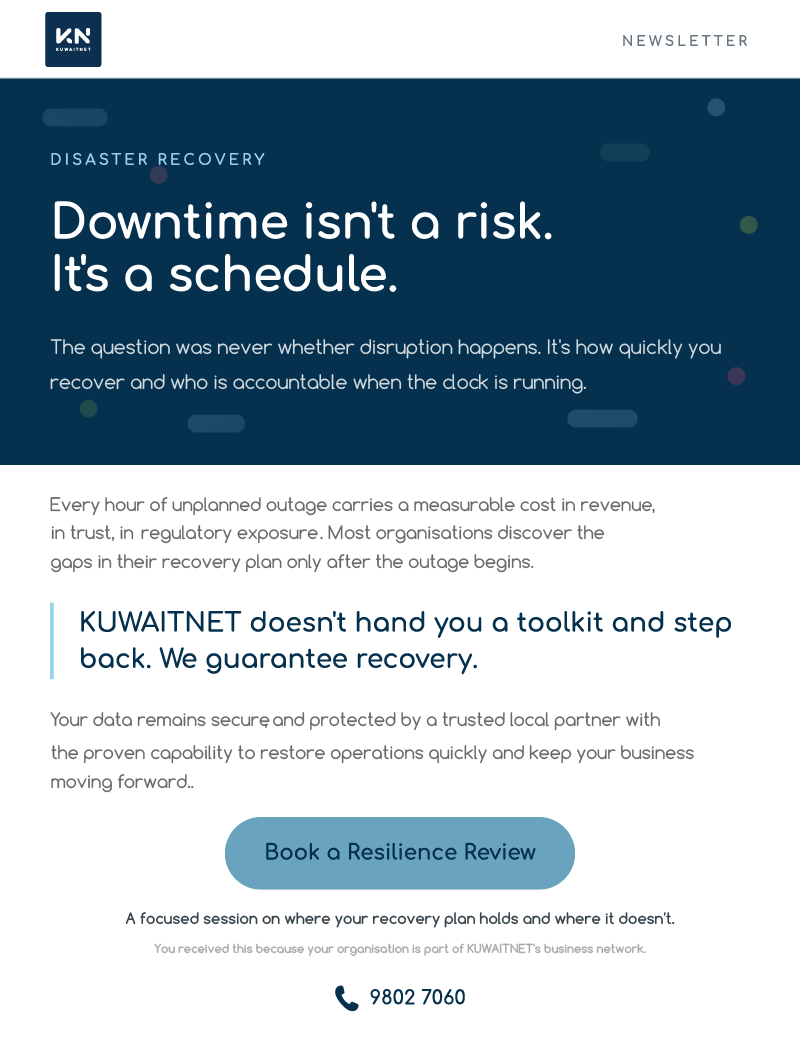 KN
KUWAITNET

NEWSLETTER

DISASTER RECOVERY

Downtime isn't a risk.
It's a schedule.

The question was never whether disruption happens. It's how quickly you recover and who is accountable when the clock is running.

Every hour of unplanned outage carries a measurable cost in revenue, in trust, in regulatory exposure. Most organisations discover the gaps in their recovery plan only after the outage begins.

KUWAITNET doesn't hand you a toolkit and step back. We guarantee recovery.

Your data remains secure, and protected by a trusted local partner with the proven capability to restore operations quickly and keep your business moving forward..

Book a Resilience Review

A focused session on where your recovery plan holds and where it doesn't.

You received this because your organisation is part of KUWAITNET's business network.

9802 7060